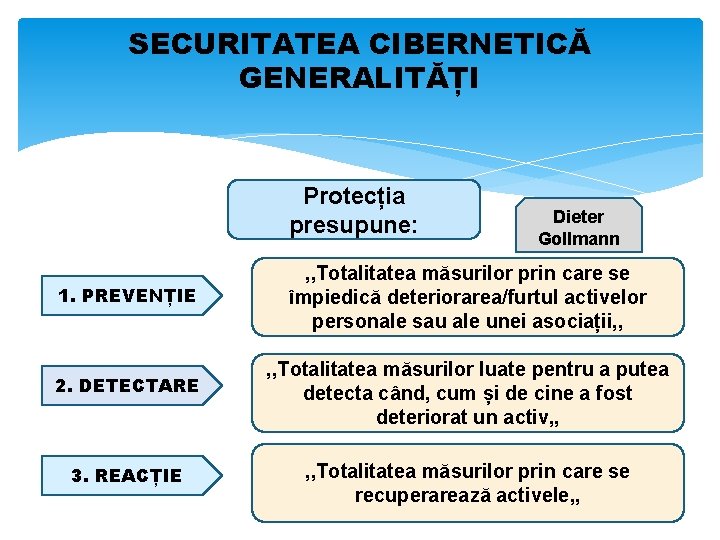 SECURITATEA CIBERNETICĂ GENERALITĂȚI

Protecția presupune:

Dieter Gollmann

1. PREVENȚIE

,,Totalitatea măsurilor prin care se împiedică deteriorarea/furtul activelor personale sau ale unei asociații,,

2. DETECTARE

,,Totalitatea măsurilor luate pentru a putea detecta când, cum și de cine a fost deteriorat un activ,,

3. REACȚIE

,,Totalitatea măsurilor prin care se recuperarează activele,,